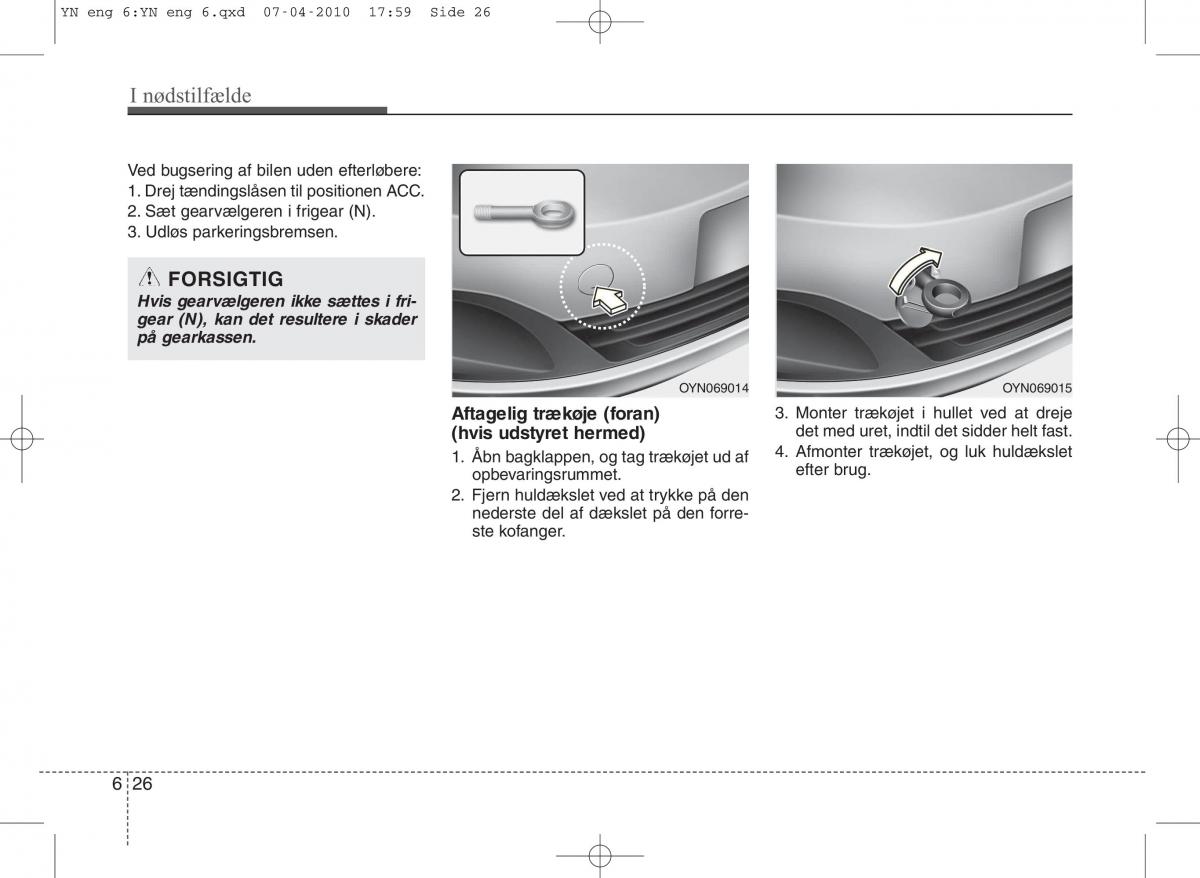 YN eng 6:YN eng 6.qxd 07-04-2010 17:59 Side 26

I nødstilfælde

Ved bugsering af bilen uden efterløbere:
1. Drej tændingslåsen til positionen ACC.
2. Sæt gearvælgeren i frigear (N).
3. Udløs parkeringsbremsen.

FORSIGTIG
Hvis gearvælgeren ikke sættes i frigear (N), kan det resultere i skader på gearkassen.

OYN069014

Aftagelig trækøje (foran) (hvis udstyret hermed)
1. Åbn bagklappen, og tag trækøjet ud af opbevaringsrummet.
2. Fjern huldækslet ved at trykke på den nederste del af dækslet på den forreste kofanger.

OYN069015

3. Monter trækøjet i hullet ved at dreje det med uret, indtil det sidder helt fast.
4. Afmonter trækøjet, og luk huldækslet efter brug.

6 26